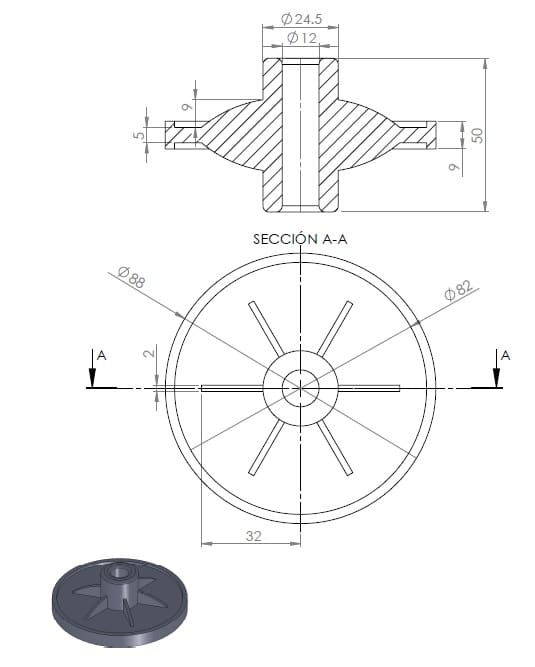 $\varnothing 24.5$
$\varnothing 12$
9
5
50
9
SECCIÓN A-A
$\varnothing 88$
$\varnothing 82$
A
2
A
32